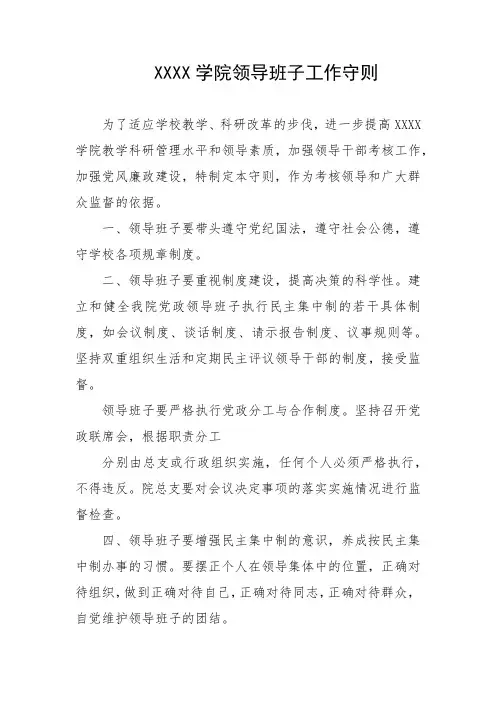 XXXX 学院领导班子工作守则

为了适应学校教学、科研改革的步伐，进一步提高 XXXX 学院教学科研管理水平和领导素质，加强领导干部考核工作，加强党风廉政建设，特制定本守则，作为考核领导和广大群众监督的依据。

一、领导班子要带头遵守党纪国法，遵守社会公德，遵守学校各项规章制度。

二、领导班子要重视制度建设，提高决策的科学性。建立和健全我院党政领导班子执行民主集中制的若干具体制度，如会议制度、谈话制度、请示报告制度、议事规则等。坚持双重组织生活和定期民主评议领导干部的制度，接受监督。

领导班子要严格执行党政分工与合作制度。坚持召开党政联席会，根据职责分工

分别由总支或行政组织实施，任何个人必须严格执行，不得违反。院总支要对会议决定事项的落实实施情况进行监督检查。

四、领导班子要增强民主集中制的意识，养成按民主集中制办事的习惯。要摆正个人在领导集体中的位置，正确对待组织，做到正确对待自己，正确对待同志，正确对待群众，自觉维护领导班子的团结。